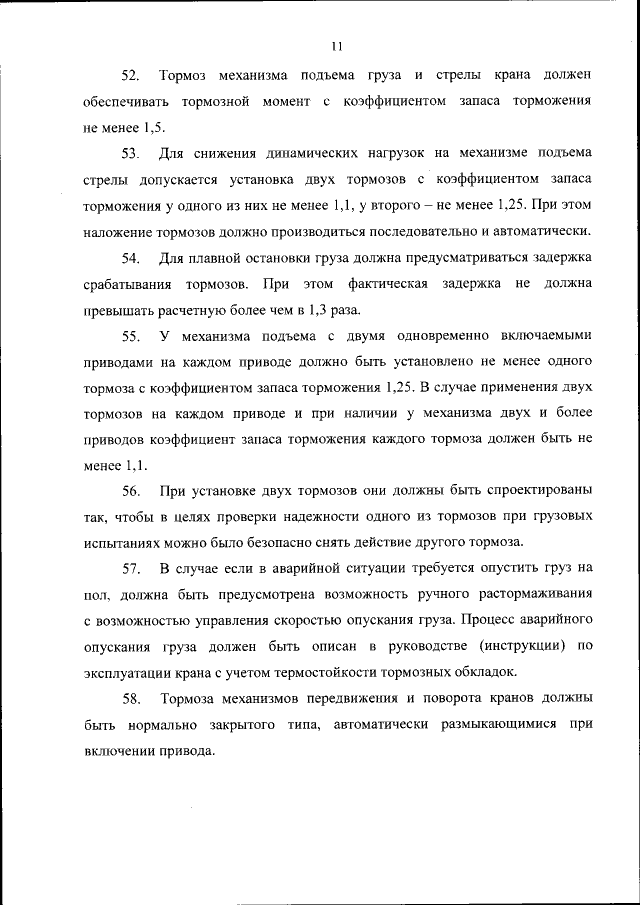 11

52. Тормоз механизма подъема груза и стрелы крана должен обеспечивать тормозной момент с коэффициентом запаса торможения не менее 1,5.

53. Для снижения динамических нагрузок на механизме подъема стрелы допускается установка двух тормозов с коэффициентом запаса торможения у одного из них не менее 1,1, у второго – не менее 1,25. При этом наложение тормозов должно производиться последовательно и автоматически.

54. Для плавной остановки груза должна предусматриваться задержка срабатывания тормозов. При этом фактическая задержка не должна превышать расчетную более чем в 1,3 раза.

55. У механизма подъема с двумя одновременно включаемыми приводами на каждом приводе должно быть установлено не менее одного тормоза с коэффициентом запаса торможения 1,25. В случае применения двух тормозов на каждом приводе и при наличии у механизма двух и более приводов коэффициент запаса торможения каждого тормоза должен быть не менее 1,1.

56. При установке двух тормозов они должны быть спроектированы так, чтобы в целях проверки надежности одного из тормозов при грузовых испытаниях можно было безопасно снять действие другого тормоза.

57. В случае если в аварийной ситуации требуется опустить груз на пол, должна быть предусмотрена возможность ручного растормаживания с возможностью управления скоростью опускания груза. Процесс аварийного опускания груза должен быть описан в руководстве (инструкции) по эксплуатации крана с учетом термостойкости тормозных обкладок.

58. Тормоза механизмов передвижения и поворота кранов должны быть нормально закрытого типа, автоматически размыкающимися при включении привода.